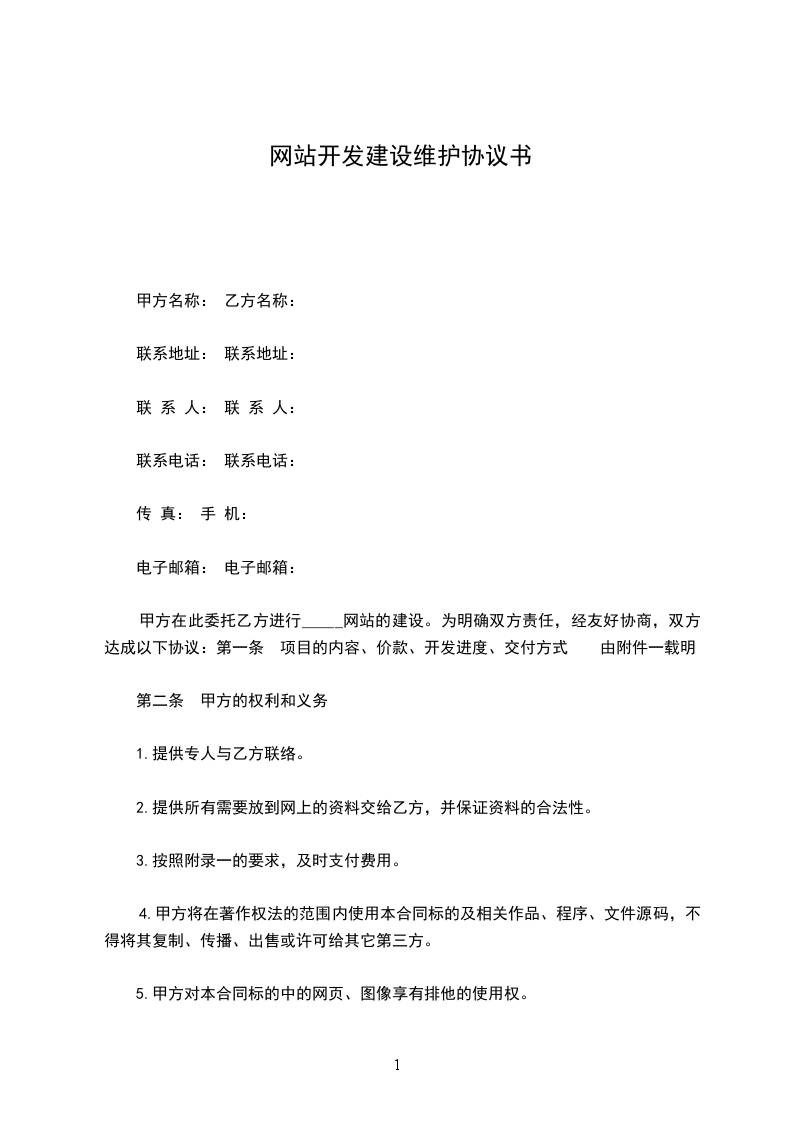 网站开发建设维护协议书

甲方名称： 乙方名称：

联系地址： 联系地址：

联 系 人： 联 系 人：

联系电话： 联系电话：

传 真： 手 机：

电子邮箱： 电子邮箱：

甲方在此委托乙方进行_____网站的建设。为明确双方责任，经友好协商，双方达成以下协议：第一条 项目的内容、价款、开发进度、交付方式 由附件一载明

第二条 甲方的权利和义务

1.提供专人与乙方联络。

2.提供所有需要放到网上的资料交给乙方，并保证资料的合法性。

3.按照附录一的要求，及时支付费用。

4.甲方将在著作权法的范围内使用本合同标的及相关作品、程序、文件源码，不得将其复制、传播、出售或许可给其它第三方。

5.甲方对本合同标的中的网页、图像享有排他的使用权。

1